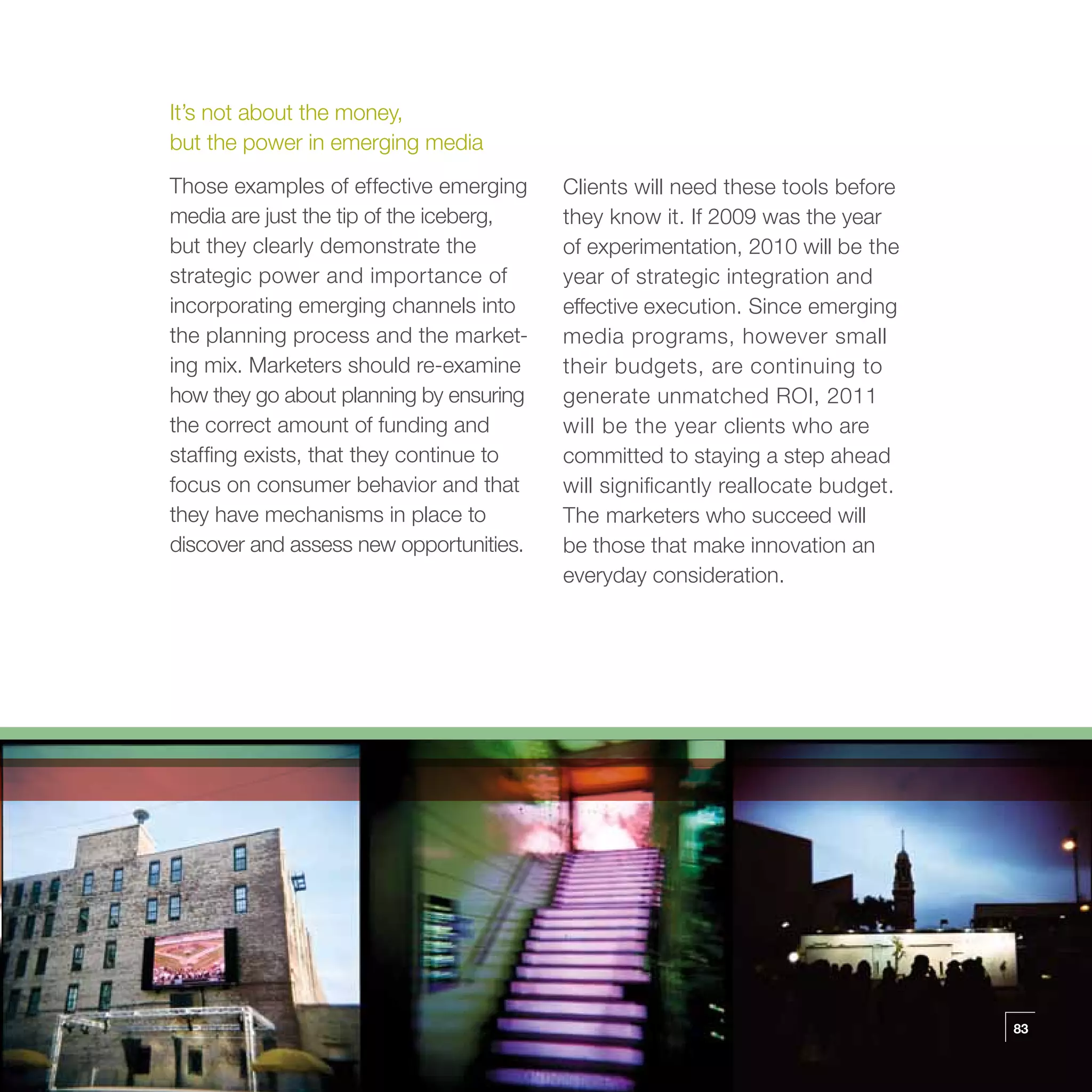 It's not about the money, but the power in emerging media

Those examples of effective emerging media are just the tip of the iceberg, but they clearly demonstrate the strategic power and importance of incorporating emerging channels into the planning process and the marketing mix. Marketers should re-examine how they go about planning by ensuring the correct amount of funding and staffing exists, that they continue to focus on consumer behavior and that they have mechanisms in place to discover and assess new opportunities.

Clients will need these tools before they know it. If 2009 was the year of experimentation, 2010 will be the year of strategic integration and effective execution. Since emerging media programs, however small their budgets, are continuing to generate unmatched ROI, 2011 will be the year clients who are committed to staying a step ahead will significantly reallocate budget. The marketers who succeed will be those that make innovation an everyday consideration.

83